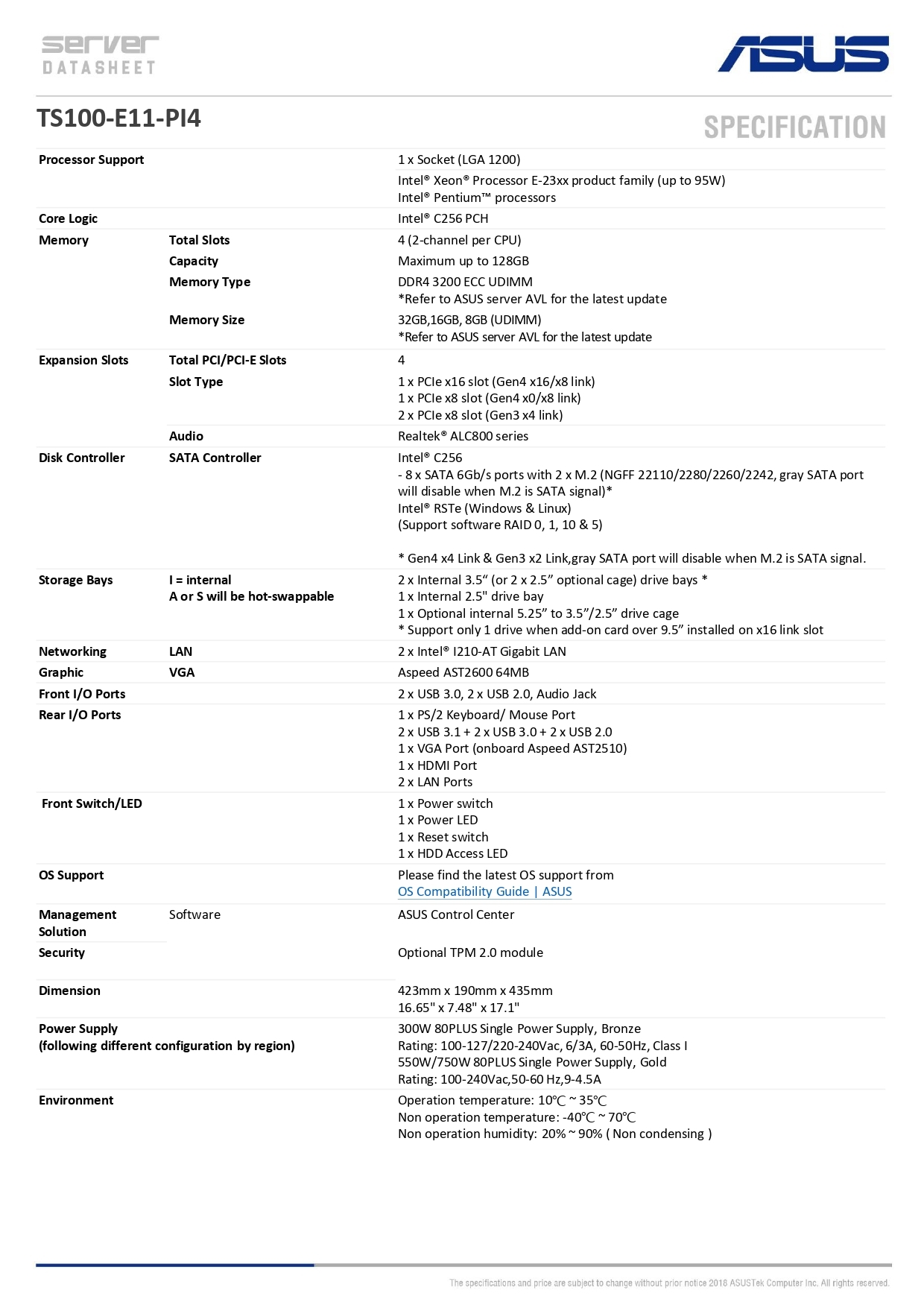 server
DATASHEET

ASUS

TS100-E11-PI4

SPECIFICATION

| | | |
|---|---|---|
| Processor Support | | 1 x Socket (LGA 1200) |
| | | Intel® Xeon® Processor E-23xx product family (up to 95W) Intel® Pentium™ processors |
| Core Logic | | Intel® C256 PCH |
| Memory | Total Slots | 4 (2-channel per CPU) |
| | Capacity | Maximum up to 128GB |
| | Memory Type | DDR4 3200 ECC UDIMM *Refer to ASUS server AVL for the latest update |
| | Memory Size | 32GB,16GB, 8GB (UDIMM) *Refer to ASUS server AVL for the latest update |
| Expansion Slots | Total PCI/PCI-E Slots | 4 |
| | Slot Type | 1 x PCIe x16 slot (Gen4 x16/x8 link) 1 x PCIe x8 slot (Gen4 x0/x8 link) 2 x PCIe x8 slot (Gen3 x4 link) |
| | Audio | Realtek® ALC800 series |
| Disk Controller | SATA Controller | Intel® C256 - 8 x SATA 6Gb/s ports with 2 x M.2 (NGFF 22110/2280/2260/2242, gray SATA port will disable when M.2 is SATA signal)* Intel® RSTe (Windows & Linux) (Support software RAID 0, 1, 10 & 5) * Gen4 x4 Link & Gen3 x2 Link,gray SATA port will disable when M.2 is SATA signal. |
| Storage Bays | I = internal A or S will be hot-swappable | 2 x Internal 3.5“ (or 2 x 2.5” optional cage) drive bays * 1 x Internal 2.5" drive bay 1 x Optional internal 5.25” to 3.5”/2.5” drive cage * Support only 1 drive when add-on card over 9.5” installed on x16 link slot |
| Networking | LAN | 2 x Intel® I210-AT Gigabit LAN |
| Graphic | VGA | Aspeed AST2600 64MB |
| Front I/O Ports | | 2 x USB 3.0, 2 x USB 2.0, Audio Jack |
| Rear I/O Ports | | 1 x PS/2 Keyboard/ Mouse Port 2 x USB 3.1 + 2 x USB 3.0 + 2 x USB 2.0 1 x VGA Port (onboard Aspeed AST2510) 1 x HDMI Port 2 x LAN Ports |
| Front Switch/LED | | 1 x Power switch 1 x Power LED 1 x Reset switch 1 x HDD Access LED |
| OS Support | | Please find the latest OS support from OS Compatibility Guide \| ASUS |
| Management Solution | Software | ASUS Control Center |
| Security | | Optional TPM 2.0 module |
| Dimension | | 423mm x 190mm x 435mm 16.65" x 7.48" x 17.1" |
| Power Supply (following different configuration by region) | | 300W 80PLUS Single Power Supply, Bronze Rating: 100-127/220-240Vac, 6/3A, 60-50Hz, Class I 550W/750W 80PLUS Single Power Supply, Gold Rating: 100-240Vac,50-60 Hz,9-4.5A |
| Environment | | Operation temperature: 10℃ ~ 35℃ Non operation temperature: -40℃ ~ 70℃ Non operation humidity: 20% ~ 90% ( Non condensing ) |

The specifications and price are subject to change without prior notice 2018 ASUSTek Computer Inc. All rights reserved.